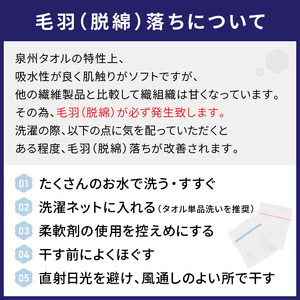 毛羽（脱綿）落ちについて

泉州タオルの特性上、
吸水性が良く肌触りがソフトですが、
他の繊維製品と比較して織組織は甘くなっています。
その為、毛羽（脱綿）が必ず発生致します。
洗濯の際、以下の点に気を配っていただくと
ある程度、毛羽（脱綿）落ちが改善されます。

01 たくさんのお水で洗う・すすぐ
02 洗濯ネットに入れる（タオル単品洗いを推奨）
03 柔軟剤の使用を控えめにする
04 干す前によくほぐす
05 直射日光を避け、風通しのよい所で干す